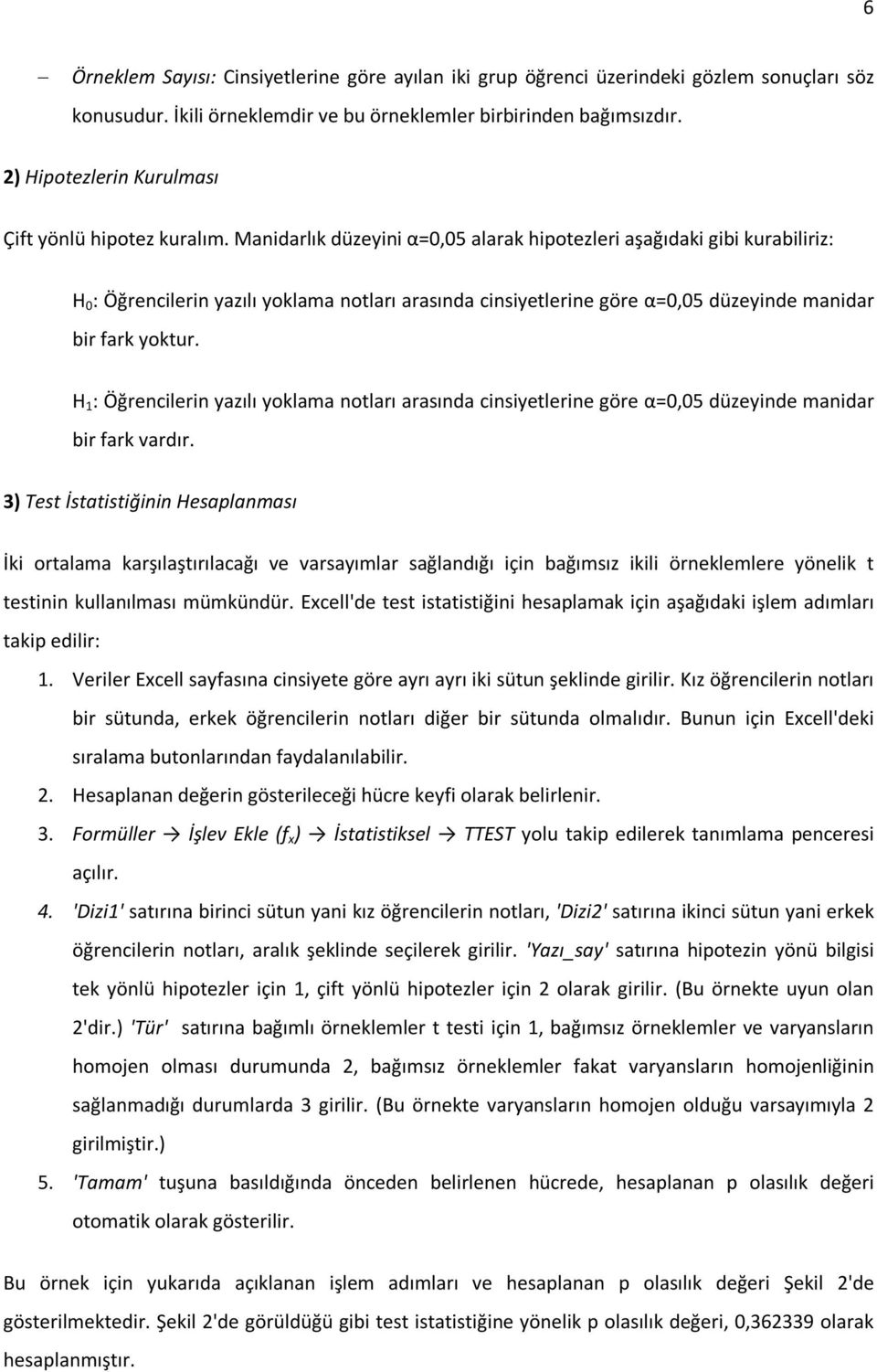 6

– Örneklem Sayısı: Cinsiyetlerine göre ayılan iki grup öğrenci üzerindeki gözlem sonuçları söz konusudur. İkili örneklemdir ve bu örneklemler birbirinden bağımsızdır.

2) Hipotezlerin Kurulması

Çift yönlü hipotez kuralım. Manidarlık düzeyini α=0,05 alarak hipotezleri aşağıdaki gibi kurabiliriz:

$H_0$: Öğrencilerin yazılı yoklama notları arasında cinsiyetlerine göre α=0,05 düzeyinde manidar bir fark yoktur.

$H_1$: Öğrencilerin yazılı yoklama notları arasında cinsiyetlerine göre α=0,05 düzeyinde manidar bir fark vardır.

3) Test İstatistiğinin Hesaplanması

İki ortalama karşılaştırılacağı ve varsayımlar sağlandığı için bağımsız ikili örneklemlere yönelik t testinin kullanılması mümkündür. Excell'de test istatistiğini hesaplamak için aşağıdaki işlem adımları takip edilir:

1. Veriler Excell sayfasına cinsiyete göre ayrı ayrı iki sütun şeklinde girilir. Kız öğrencilerin notları bir sütunda, erkek öğrencilerin notları diğer bir sütunda olmalıdır. Bunun için Excell'deki sıralama butonlarından faydalanılabilir.
2. Hesaplanan değerin gösterileceği hücre keyfi olarak belirlenir.
3. Formüller → İşlev Ekle ($f_x$) → İstatistiksel → TTEST yolu takip edilerek tanımlama penceresi açılır.
4. 'Dizi1' satırına birinci sütun yani kız öğrencilerin notları, 'Dizi2' satırına ikinci sütun yani erkek öğrencilerin notları, aralık şeklinde seçilerek girilir. 'Yazı_say' satırına hipotezin yönü bilgisi tek yönlü hipotezler için 1, çift yönlü hipotezler için 2 olarak girilir. (Bu örnekte uyun olan 2'dir.) 'Tür' satırına bağımlı örneklemler t testi için 1, bağımsız örneklemler ve varyansların homojen olması durumunda 2, bağımsız örneklemler fakat varyansların homojenliğinin sağlanmadığı durumlarda 3 girilir. (Bu örnekte varyansların homojen olduğu varsayımıyla 2 girilmiştir.)
5. 'Tamam' tuşuna basıldığında önceden belirlenen hücrede, hesaplanan p olasılık değeri otomatik olarak gösterilir.

Bu örnek için yukarıda açıklanan işlem adımları ve hesaplanan p olasılık değeri Şekil 2'de gösterilmektedir. Şekil 2'de görüldüğü gibi test istatistiğine yönelik p olasılık değeri, 0,362339 olarak hesaplanmıştır.